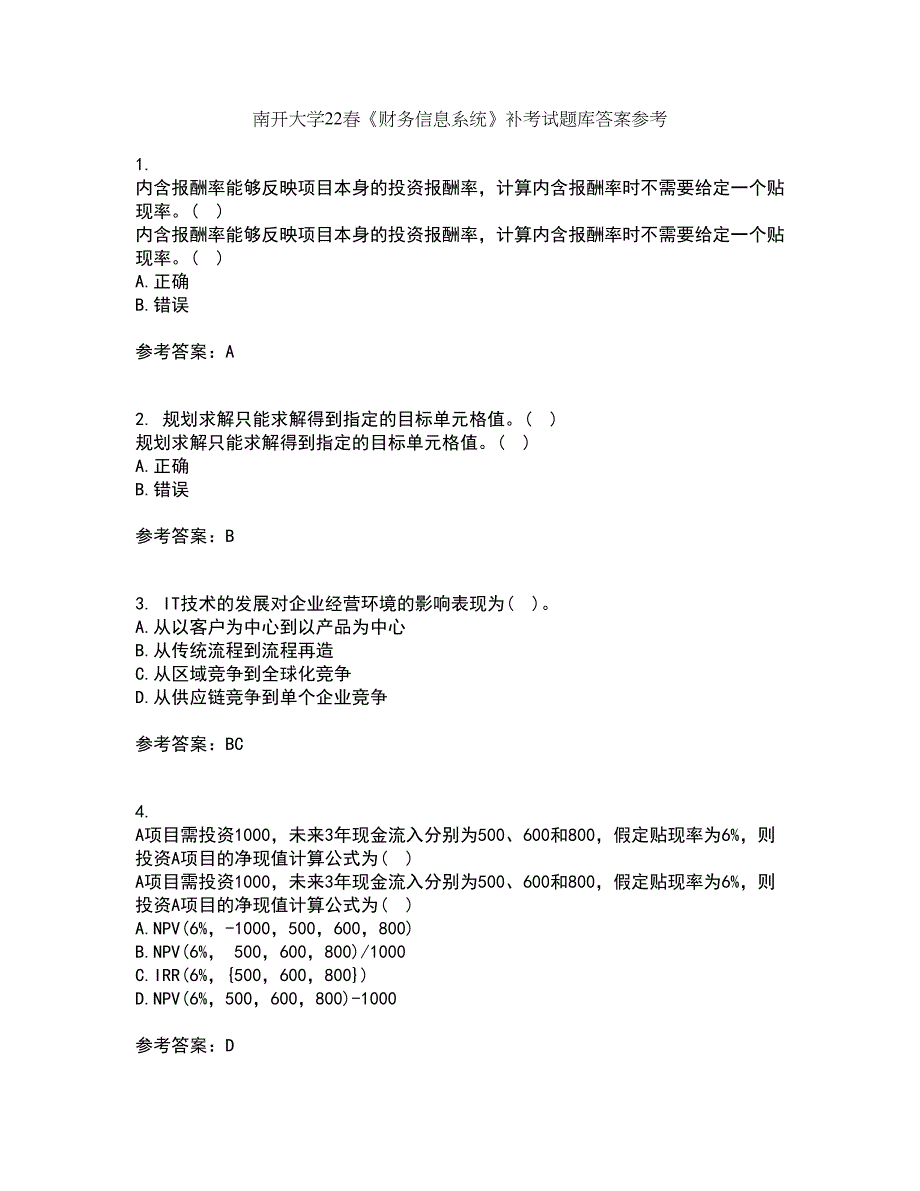 南开大学22春《财务信息系统》补考试题库答案参考

1.
内含报酬率能够反映项目本身的投资报酬率，计算内含报酬率时不需要给定一个贴现率。（ ）
内含报酬率能够反映项目本身的投资报酬率，计算内含报酬率时不需要给定一个贴现率。（ ）
A.正确
B.错误

参考答案：A

2. 规划求解只能求解得到指定的目标单元格值。（ ）
规划求解只能求解得到指定的目标单元格值。（ ）
A.正确
B.错误

参考答案：B

3. IT技术的发展对企业经营环境的影响表现为（ ）。
A.从以客户为中心到以产品为中心
B.从传统流程到流程再造
C.从区域竞争到全球化竞争
D.从供应链竞争到单个企业竞争

参考答案：BC

4.
A项目需投资1000，未来3年现金流入分别为500、600和800，假定贴现率为6%，则投资A项目的净现值计算公式为（ ）
A项目需投资1000，未来3年现金流入分别为500、600和800，假定贴现率为6%，则投资A项目的净现值计算公式为（ ）
A.NPV(6%，-1000，500，600，800)
B.NPV(6%， 500，600，800)/1000
C.IRR(6%，{500，600，800})
D.NPV(6%，500，600，800)-1000

参考答案：D